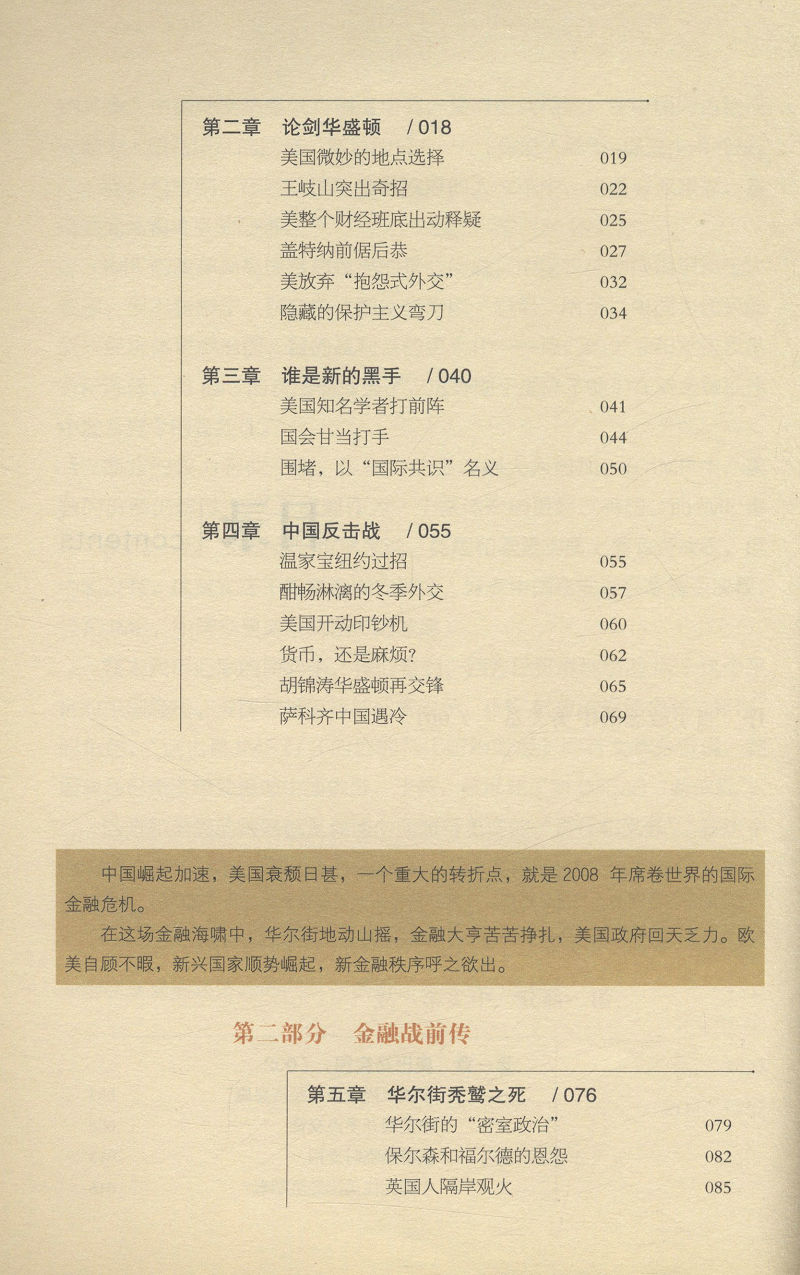 第二章　论剑华盛顿　/ 018

美国微妙的地点选择　019
王岐山突出奇招　022
美整个财经班底出动释疑　025
盖特纳前倨后恭　027
美放弃“抱怨式外交”　032
隐藏的保护主义弯刀　034

第三章　谁是新的黑手　/ 040

美国知名学者打前阵　041
国会甘当打手　044
围堵，以“国际共识”名义　050

第四章　中国反击战　/ 055

温家宝纽约过招　055
酣畅淋漓的冬季外交　057
美国开动印钞机　060
货币，还是麻烦？　062
胡锦涛华盛顿再交锋　065
萨科齐中国遇冷　069

中国崛起加速，美国衰颓日甚，一个重大的转折点，就是 2008 年席卷世界的国际金融危机。

在这场金融海啸中，华尔街地动山摇，金融大亨苦苦挣扎，美国政府回天乏力。欧美自顾不暇，新兴国家顺势崛起，新金融秩序呼之欲出。

第二部分　金融战前传

第五章　华尔街秃鹫之死　/ 076

华尔街的“密室政治”　079
保尔森和福尔德的恩怨　082
英国人隔岸观火　085